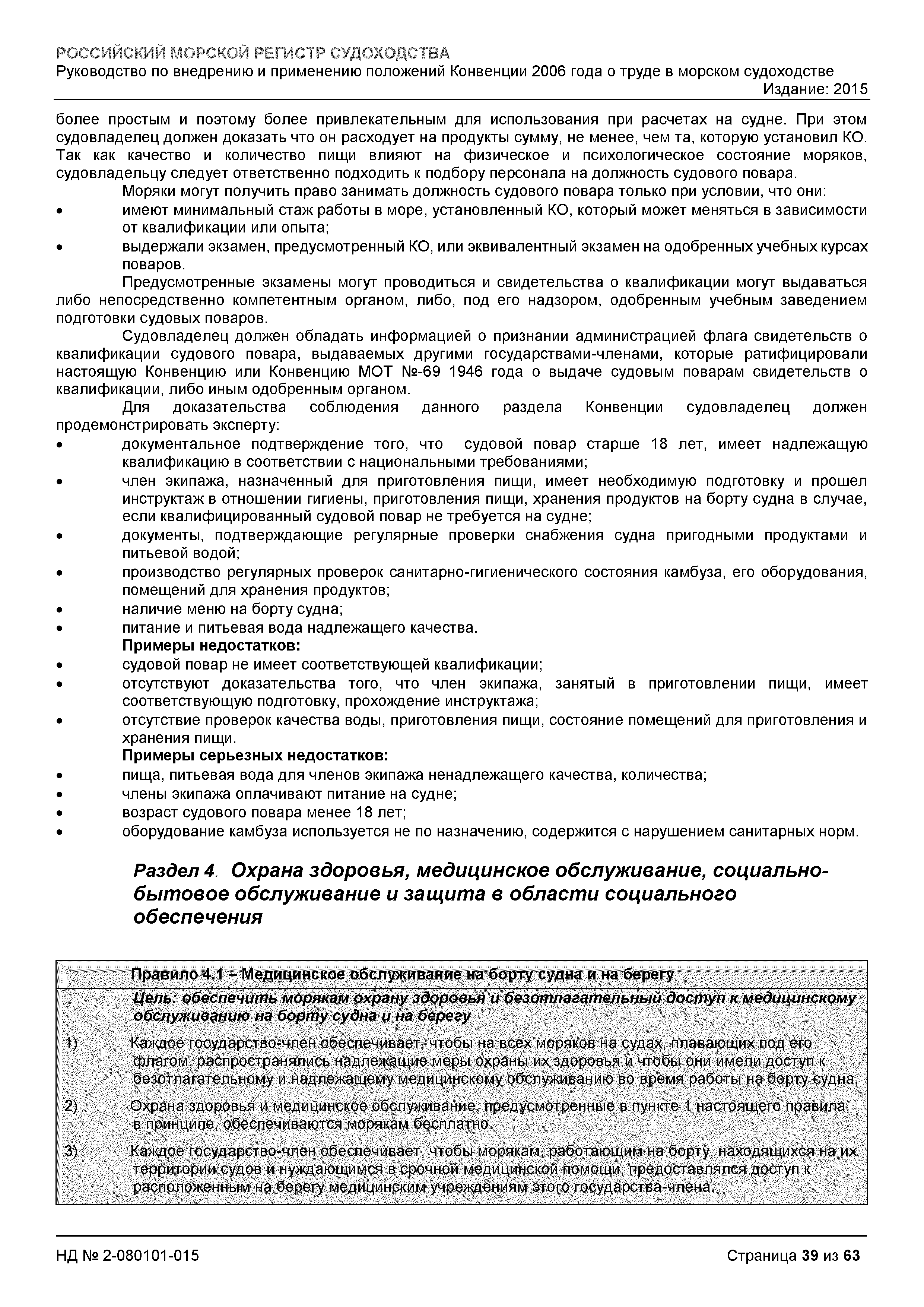 РОССИЙСКИЙ МОРСКОЙ РЕГИСТР СУДОХОДСТВА
Руководство по внедрению и применению положений Конвенции 2006 года о труде в морском судоходстве
Издание: 2015

более простым и поэтому более привлекательным для использования при расчетах на судне. При этом судовладелец должен доказать что он расходует на продукты сумму, не менее, чем та, которую установил КО. Так как качество и количество пищи влияют на физическое и психологическое состояние моряков, судовладельцу следует ответственно подходить к подбору персонала на должность судового повара.

Моряки могут получить право занимать должность судового повара только при условии, что они:
• имеют минимальный стаж работы в море, установленный КО, который может меняться в зависимости от квалификации или опыта;
• выдержали экзамен, предусмотренный КО, или эквивалентный экзамен на одобренных учебных курсах поваров.

Предусмотренные экзамены могут проводиться и свидетельства о квалификации могут выдаваться либо непосредственно компетентным органом, либо, под его надзором, одобренным учебным заведением подготовки судовых поваров.

Судовладелец должен обладать информацией о признании администрацией флага свидетельств о квалификации судового повара, выдаваемых другими государствами-членами, которые ратифицировали настоящую Конвенцию или Конвенцию МОТ №-69 1946 года о выдаче судовым поварам свидетельств о квалификации, либо иным одобренным органом.

Для доказательства соблюдения данного раздела Конвенции судовладелец должен продемонстрировать эксперту:
• документальное подтверждение того, что судовой повар старше 18 лет, имеет надлежащую квалификацию в соответствии с национальными требованиями;
• член экипажа, назначенный для приготовления пищи, имеет необходимую подготовку и прошел инструктаж в отношении гигиены, приготовления пищи, хранения продуктов на борту судна в случае, если квалифицированный судовой повар не требуется на судне;
• документы, подтверждающие регулярные проверки снабжения судна пригодными продуктами и питьевой водой;
• производство регулярных проверок санитарно-гигиенического состояния камбуза, его оборудования, помещений для хранения продуктов;
• наличие меню на борту судна;
• питание и питьевая вода надлежащего качества.

Примеры недостатков:
• судовой повар не имеет соответствующей квалификации;
• отсутствуют доказательства того, что член экипажа, занятый в приготовлении пищи, имеет соответствующую подготовку, прохождение инструктажа;
• отсутствие проверок качества воды, приготовления пищи, состояние помещений для приготовления и хранения пищи.

Примеры серьезных недостатков:
• пища, питьевая вода для членов экипажа ненадлежащего качества, количества;
• члены экипажа оплачивают питание на судне;
• возраст судового повара менее 18 лет;
• оборудование камбуза используется не по назначению, содержится с нарушением санитарных норм.

Раздел 4. Охрана здоровья, медицинское обслуживание, социально-бытовое обслуживание и защита в области социального обеспечения

Правило 4.1 – Медицинское обслуживание на борту судна и на берегу

Цель: обеспечить морякам охрану здоровья и безотлагательный доступ к медицинскому обслуживанию на борту судна и на берегу

1) Каждое государство-член обеспечивает, чтобы на всех моряков на судах, плавающих под его флагом, распространялись надлежащие меры охраны их здоровья и чтобы они имели доступ к безотлагательному и надлежащему медицинскому обслуживанию во время работы на борту судна.

2) Охрана здоровья и медицинское обслуживание, предусмотренные в пункте 1 настоящего правила, в принципе, обеспечиваются морякам бесплатно.

3) Каждое государство-член обеспечивает, чтобы морякам, работающим на борту, находящихся на их территории судов и нуждающимся в срочной медицинской помощи, предоставлялся доступ к расположенным на берегу медицинским учреждениям этого государства-члена.

НД № 2-080101-015
Страница 39 из 63